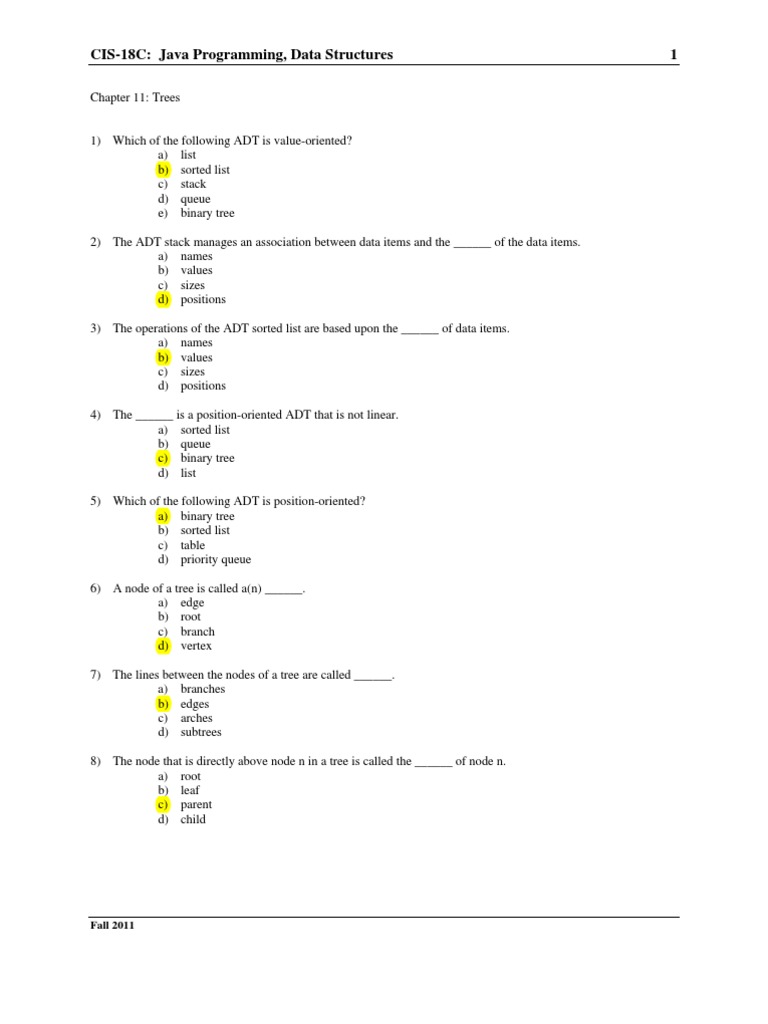 CIS-18C: Java Programming, Data Structures 1

Chapter 11: Trees

1) Which of the following ADT is value-oriented?
a) list
b) sorted list
c) stack
d) queue
e) binary tree

2) The ADT stack manages an association between data items and the ______ of the data items.
a) names
b) values
c) sizes
d) positions

3) The operations of the ADT sorted list are based upon the ______ of data items.
a) names
b) values
c) sizes
d) positions

4) The ______ is a position-oriented ADT that is not linear.
a) sorted list
b) queue
c) binary tree
d) list

5) Which of the following ADT is position-oriented?
a) binary tree
b) sorted list
c) table
d) priority queue

6) A node of a tree is called a(n) ______.
a) edge
b) root
c) branch
d) vertex

7) The lines between the nodes of a tree are called ______.
a) branches
b) edges
c) arches
d) subtrees

8) The node that is directly above node n in a tree is called the ______ of node n.
a) root
b) leaf
c) parent
d) child

Fall 2011